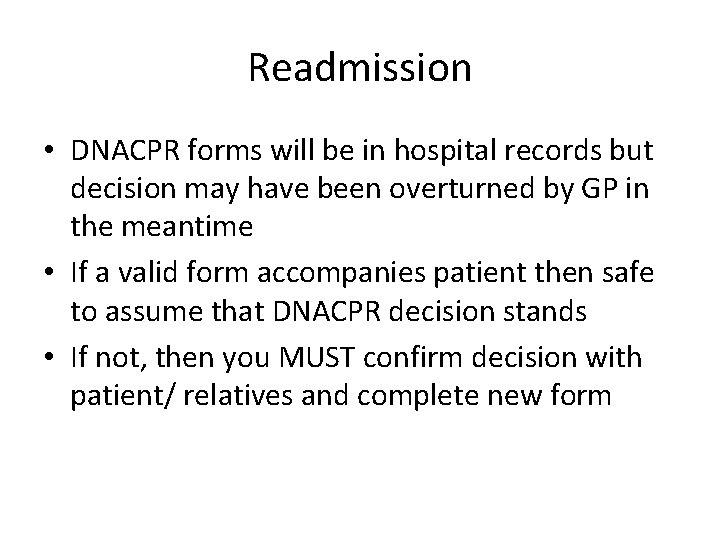 Readmission

• DNACPR forms will be in hospital records but decision may have been overturned by GP in the meantime

• If a valid form accompanies patient then safe to assume that DNACPR decision stands

• If not, then you MUST confirm decision with patient/ relatives and complete new form